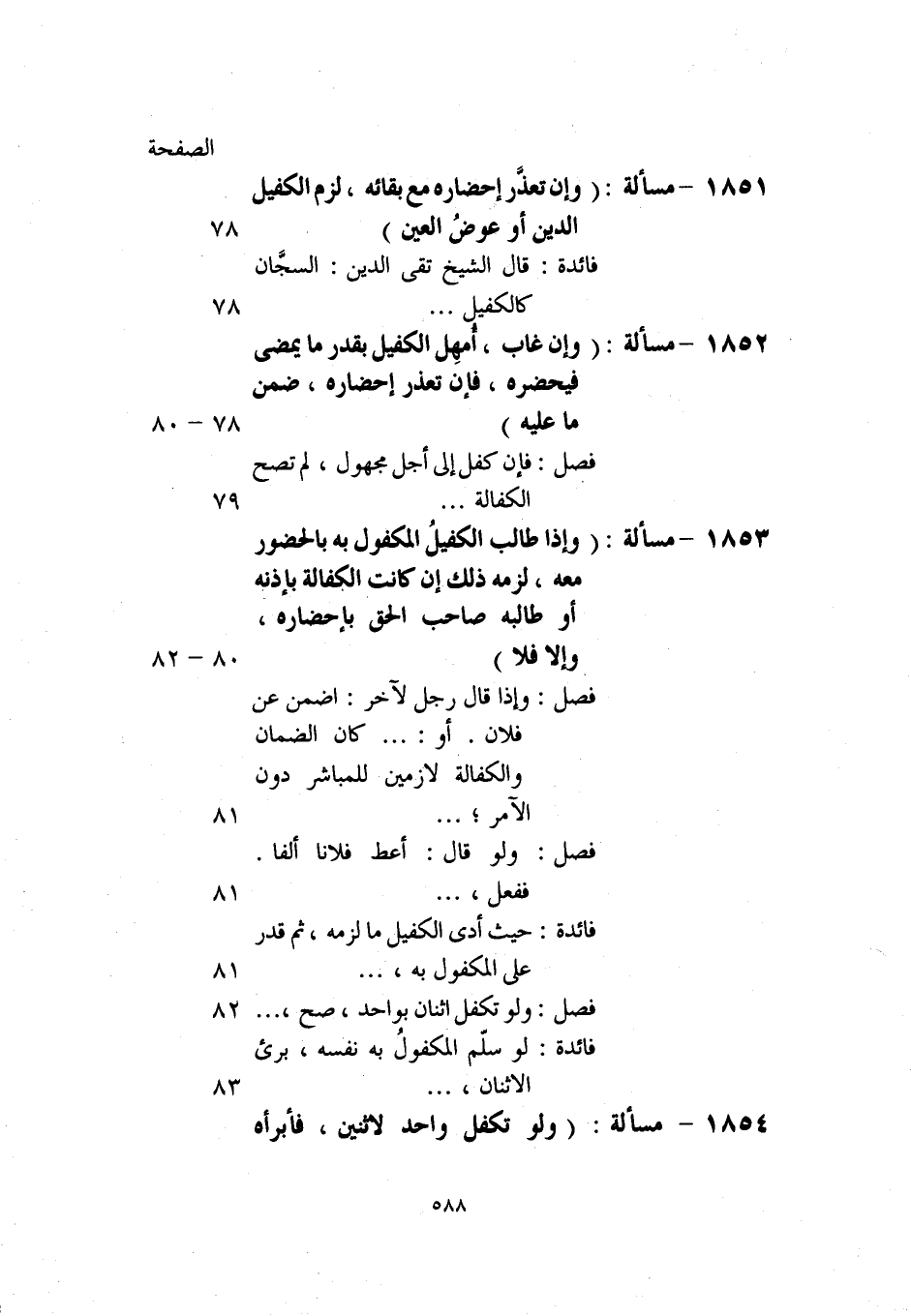 الصفحة

١٨٥١ – مسألة : ( وإن تعذَّر إحضاره مع بقائه ، لزم الكفيل الدين أو عوضُ العين ) ٧٨

فائدة : قال الشيخ تقى الدين : السجَّان كالكفيل ... ٧٨

١٨٥٢ – مسألة : ( وإن غاب ، أُمهِل الكفيل بقدر ما يمضى فيحضره ، فإن تعذر إحضاره ، ضمن ما عليه ) ٧٨ – ٨٠

فصل : فإن كفل إلى أجل مجهول ، لم تصح الكفالة ... ٧٩

١٨٥٣ – مسألة : ( وإذا طالب الكفيلُ المكفول به بالحضور معه ، لزمه ذلك إن كانت الكفالة بإذنه أو طالبه صاحب الحق بإحضاره ، وإلا فلا ) ٨٠ – ٨٢

فصل : وإذا قال رجل لآخر : اضمن عن فلان . أو : ... كان الضمان والكفالة لازمين للمباشر دون الآمر ؛ ... ٨١

فصل : ولو قال : أعط فلانا ألفا . ففعل ، ... ٨١

فائدة : حيث أدى الكفيل ما لزمه ، ثم قدر على المكفول به ، ... ٨١

فصل : ولو تكفل اثنان بواحد ، صح ،... ٨٢

فائدة : لو سلّم المكفولُ به نفسه ، برئ الاثنان ، ... ٨٣

١٨٥٤ – مسألة : ( ولو تكفل واحد لاثنين ، فأبرأه

٥٨٨